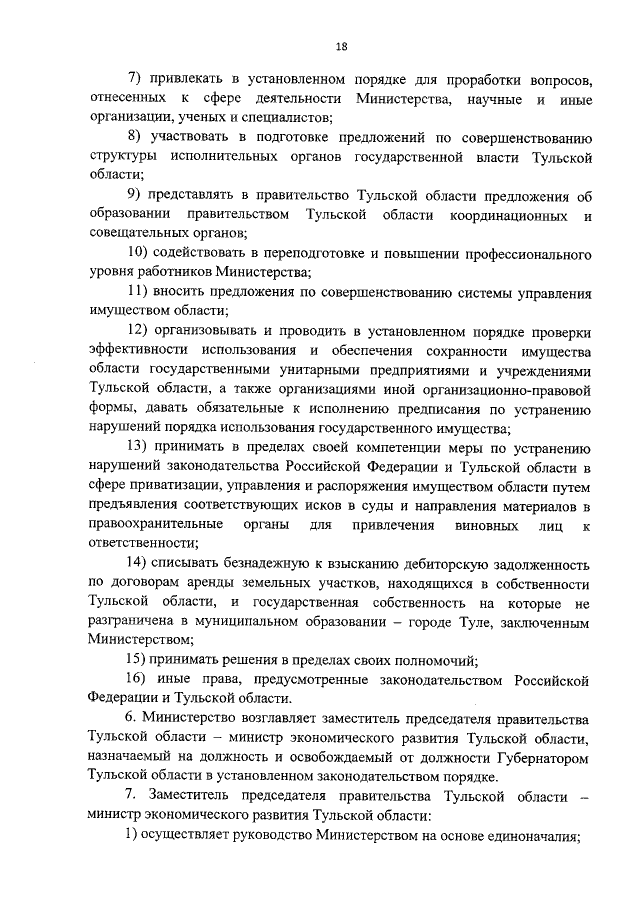 18

7) привлекать в установленном порядке для проработки вопросов, отнесенных к сфере деятельности Министерства, научные и иные организации, ученых и специалистов;

8) участвовать в подготовке предложений по совершенствованию структуры исполнительных органов государственной власти Тульской области;

9) представлять в правительство Тульской области предложения об образовании правительством Тульской области координационных и совещательных органов;

10) содействовать в переподготовке и повышении профессионального уровня работников Министерства;

11) вносить предложения по совершенствованию системы управления имуществом области;

12) организовывать и проводить в установленном порядке проверки эффективности использования и обеспечения сохранности имущества области государственными унитарными предприятиями и учреждениями Тульской области, а также организациями иной организационно-правовой формы, давать обязательные к исполнению предписания по устранению нарушений порядка использования государственного имущества;

13) принимать в пределах своей компетенции меры по устранению нарушений законодательства Российской Федерации и Тульской области в сфере приватизации, управления и распоряжения имуществом области путем предъявления соответствующих исков в суды и направления материалов в правоохранительные органы для привлечения виновных лиц к ответственности;

14) списывать безнадежную к взысканию дебиторскую задолженность по договорам аренды земельных участков, находящихся в собственности Тульской области, и государственная собственность на которые не разграничена в муниципальном образовании – городе Туле, заключенным Министерством;

15) принимать решения в пределах своих полномочий;

16) иные права, предусмотренные законодательством Российской Федерации и Тульской области.

6. Министерство возглавляет заместитель председателя правительства Тульской области – министр экономического развития Тульской области, назначаемый на должность и освобождаемый от должности Губернатором Тульской области в установленном законодательством порядке.

7. Заместитель председателя правительства Тульской области – министр экономического развития Тульской области:

1) осуществляет руководство Министерством на основе единоначалия;